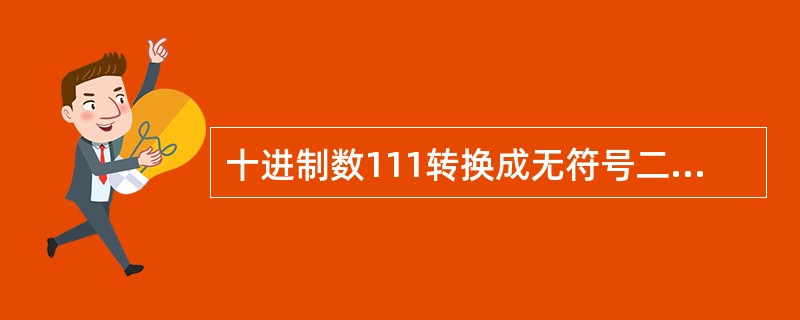 十进制数111转换成无符号二...